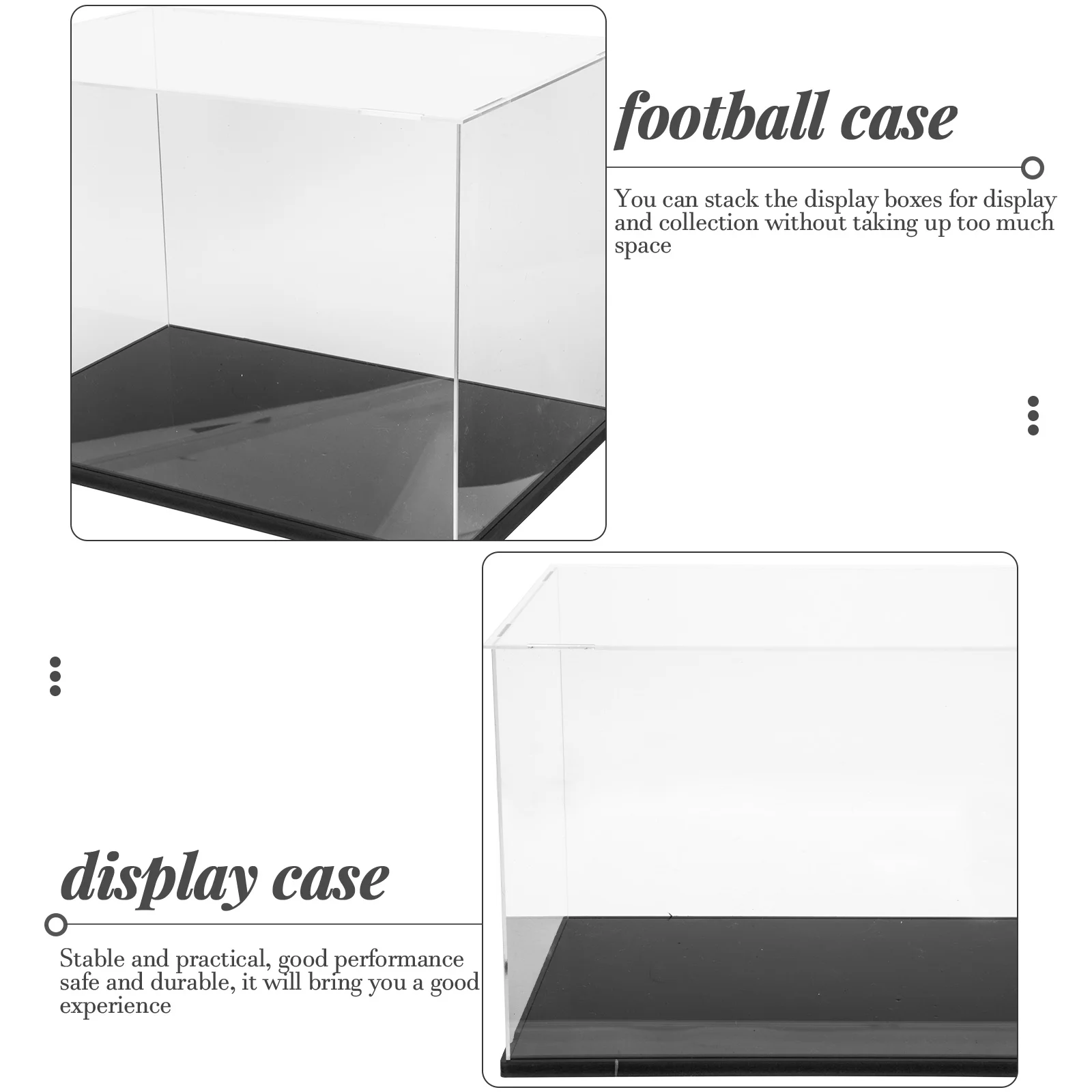 football case

You can stack the display boxes for display and collection without taking up too much space

display case

Stable and practical, good performance safe and durable, it will bring you a good experience